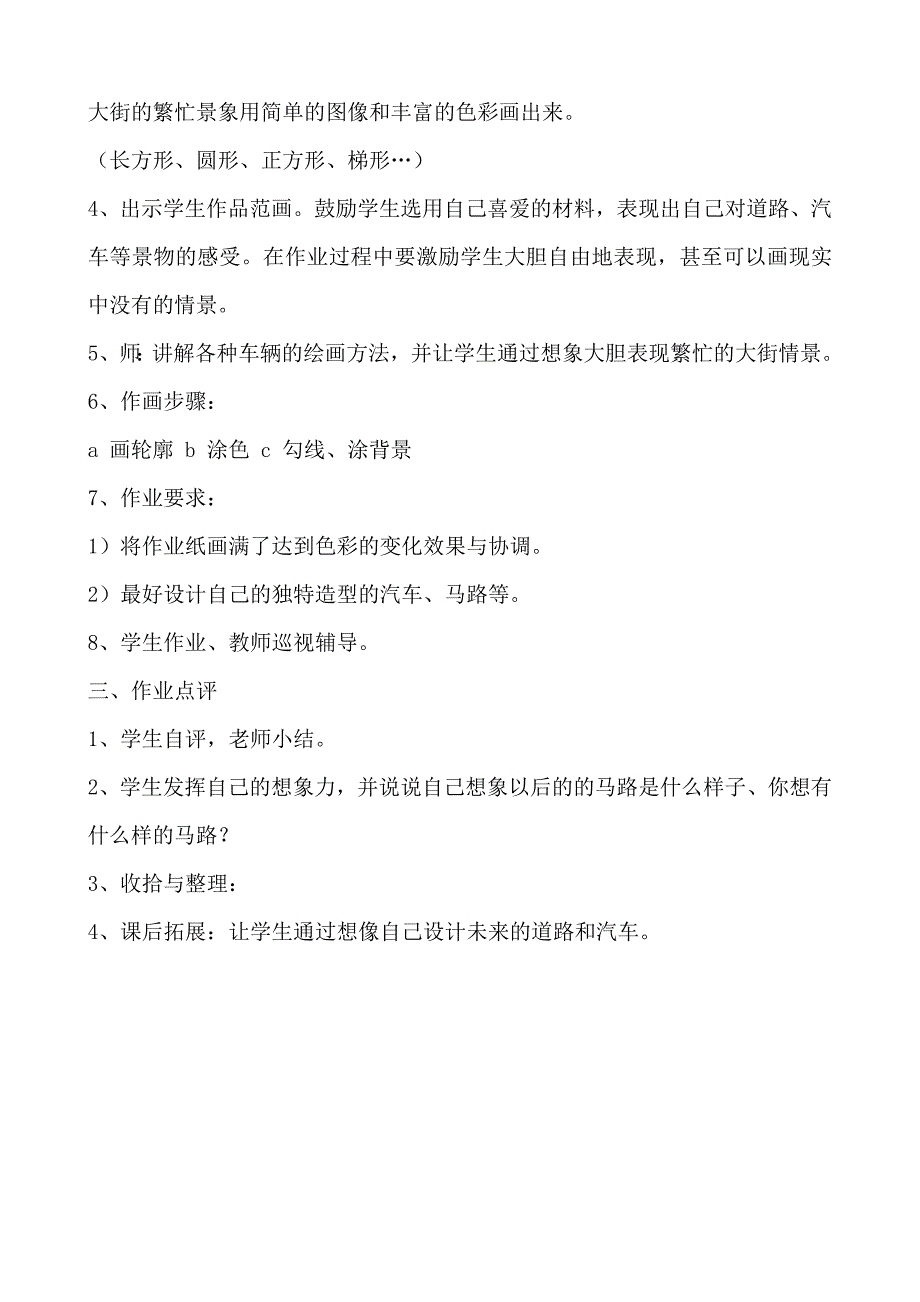 大街的繁忙景象用简单的图像和丰富的色彩画出来。

（长方形、圆形、正方形、梯形…）

4、出示学生作品范画。鼓励学生选用自己喜爱的材料，表现出自己对道路、汽车等景物的感受。在作业过程中要激励学生大胆自由地表现，甚至可以画现实中没有的情景。

5、师：讲解各种车辆的绘画方法，并让学生通过想象大胆表现繁忙的大街情景。

6、作画步骤：

a 画轮廓 b 涂色 c 勾线、涂背景

7、作业要求：

1）将作业纸画满了达到色彩的变化效果与协调。

2）最好设计自己的独特造型的汽车、马路等。

8、学生作业、教师巡视辅导。

三、作业点评

1、学生自评，老师小结。

2、学生发挥自己的想象力，并说说自己想象以后的的马路是什么样子、你想有什么样的马路？

3、收拾与整理：

4、课后拓展：让学生通过想像自己设计未来的道路和汽车。